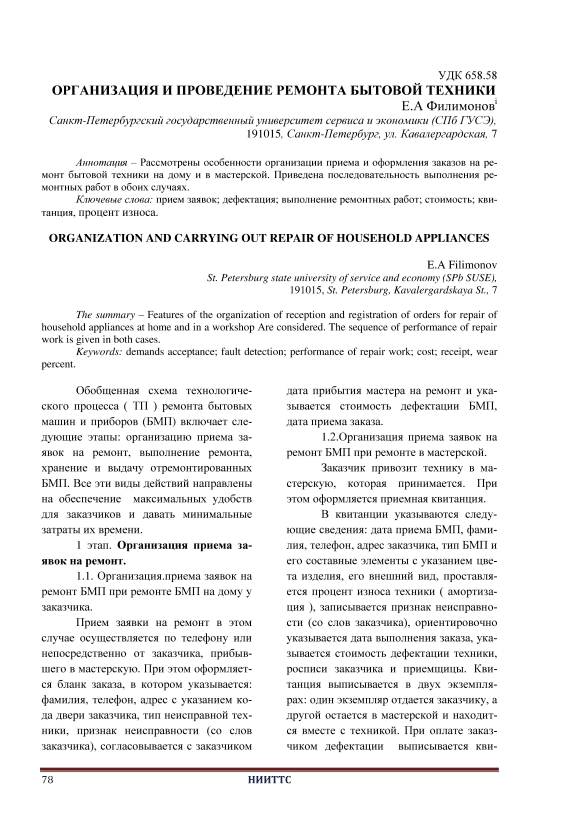 УДК 658.58

ОРГАНИЗАЦИЯ И ПРОВЕДЕНИЕ РЕМОНТА БЫТОВОЙ ТЕХНИКИ

Е.А Филимонов$^{i}$

Санкт-Петербургский государственный университет сервиса и экономики (СПб ГУСЭ), 191015, Санкт-Петербург, ул. Кавалергардская, 7

Аннотация – Рассмотрены особенности организации приема и оформления заказов на ремонт бытовой техники на дому и в мастерской. Приведена последовательность выполнения ремонтных работ в обоих случаях.

Ключевые слова: прием заявок; дефектация; выполнение ремонтных работ; стоимость; квитанция, процент износа.

ORGANIZATION AND CARRYING OUT REPAIR OF HOUSEHOLD APPLIANCES

E.A Filimonov

St. Petersburg state university of service and economy (SPb SUSE), 191015, St. Petersburg, Kavalergardskaya St., 7

The summary – Features of the organization of reception and registration of orders for repair of household appliances at home and in a workshop Are considered. The sequence of performance of repair work is given in both cases.

Keywords: demands acceptance; fault detection; performance of repair work; cost; receipt, wear percent.

Обобщенная схема технологического процесса ( ТП ) ремонта бытовых машин и приборов (БМП) включает следующие этапы: организацию приема заявок на ремонт, выполнение ремонта, хранение и выдачу отремонтированных БМП. Все эти виды действий направлены на обеспечение максимальных удобств для заказчиков и давать минимальные затраты их времени.

1 этап. Организация приема заявок на ремонт.

1.1. Организация.приема заявок на ремонт БМП при ремонте БМП на дому у заказчика.

Прием заявки на ремонт в этом случае осуществляется по телефону или непосредственно от заказчика, прибывшего в мастерскую. При этом оформляется бланк заказа, в котором указывается: фамилия, телефон, адрес с указанием кода двери заказчика, тип неисправной техники, признак неисправности (со слов заказчика), согласовывается с заказчиком дата прибытия мастера на ремонт и указывается стоимость дефектации БМП, дата приема заказа.

1.2.Организация приема заявок на ремонт БМП при ремонте в мастерской.

Заказчик привозит технику в мастерскую, которая принимается. При этом оформляется приемная квитанция.

В квитанции указываются следующие сведения: дата приема БМП, фамилия, телефон, адрес заказчика, тип БМП и его составные элементы с указанием цвета изделия, его внешний вид, проставляется процент износа техники ( амортизация ), записывается признак неисправности (со слов заказчика), ориентировочно указывается дата выполнения заказа, указывается стоимость дефектации техники, росписи заказчика и приемщицы. Квитанция выписывается в двух экземплярах: один экземпляр отдается заказчику, а другой остается в мастерской и находится вместе с техникой. При оплате заказчиком дефектации выписывается кви-

78 НИИТТС